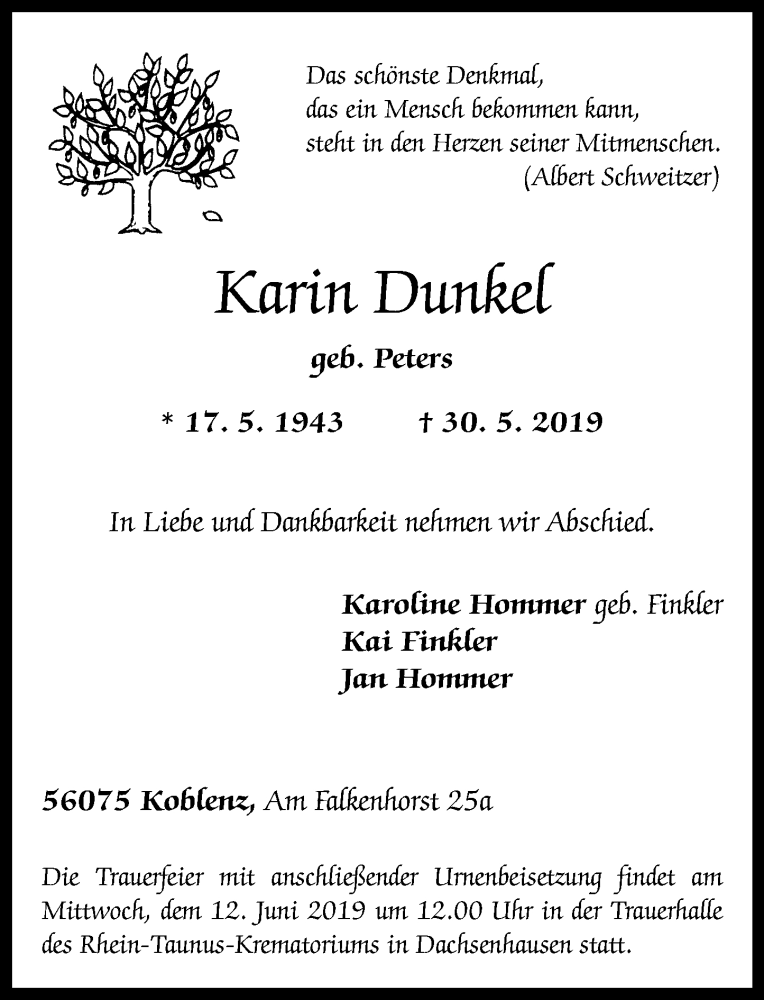 Das schönste Denkmal,
das ein Mensch bekommen kann,
steht in den Herzen seiner Mitmenschen.
(Albert Schweitzer)

Karin Dunkel

geb. Peters

* 17. 5. 1943 † 30. 5. 2019

In Liebe und Dankbarkeit nehmen wir Abschied.

Karoline Hommer geb. Finkler
Kai Finkler
Jan Hommer

56075 Koblenz, Am Falkenhorst 25a

Die Trauerfeier mit anschließender Urnenbeisetzung findet am Mittwoch, dem 12. Juni 2019 um 12.00 Uhr in der Trauerhalle des Rhein-Taunus-Krematoriums in Dachsenhausen statt.